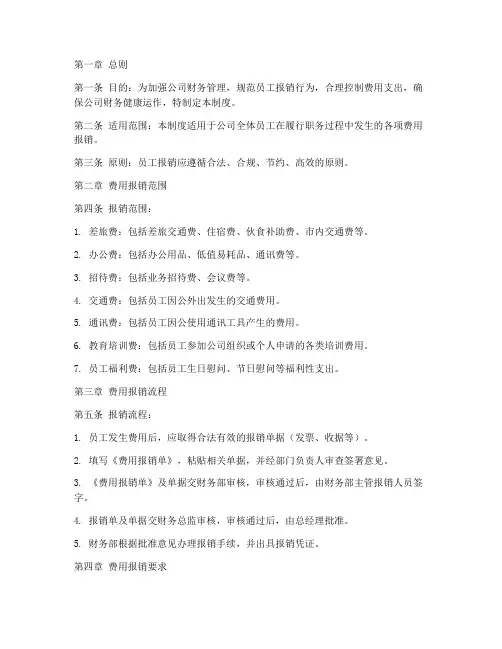 第一章 总则

第一条 目的：为加强公司财务管理，规范员工报销行为，合理控制费用支出，确保公司财务健康运作，特制定本制度。

第二条 适用范围：本制度适用于公司全体员工在履行职务过程中发生的各项费用报销。

第三条 原则：员工报销应遵循合法、合规、节约、高效的原则。

第二章 费用报销范围

第四条 报销范围：

1. 差旅费：包括差旅交通费、住宿费、伙食补助费、市内交通费等。

2. 办公费：包括办公用品、低值易耗品、通讯费等。

3. 招待费：包括业务招待费、会议费等。

4. 交通费：包括员工因公外出发生的交通费用。

5. 通讯费：包括员工因公使用通讯工具产生的费用。

6. 教育培训费：包括员工参加公司组织或个人申请的各类培训费用。

7. 员工福利费：包括员工生日慰问、节日慰问等福利性支出。

第三章 费用报销流程

第五条 报销流程：

1. 员工发生费用后，应取得合法有效的报销单据（发票、收据等）。

2. 填写《费用报销单》，粘贴相关单据，并经部门负责人审查签署意见。

3. 《费用报销单》及单据交财务部审核，审核通过后，由财务部主管报销人员签字。

4. 报销单及单据交财务总监审核，审核通过后，由总经理批准。

5. 财务部根据批准意见办理报销手续，并出具报销凭证。

第四章 费用报销要求